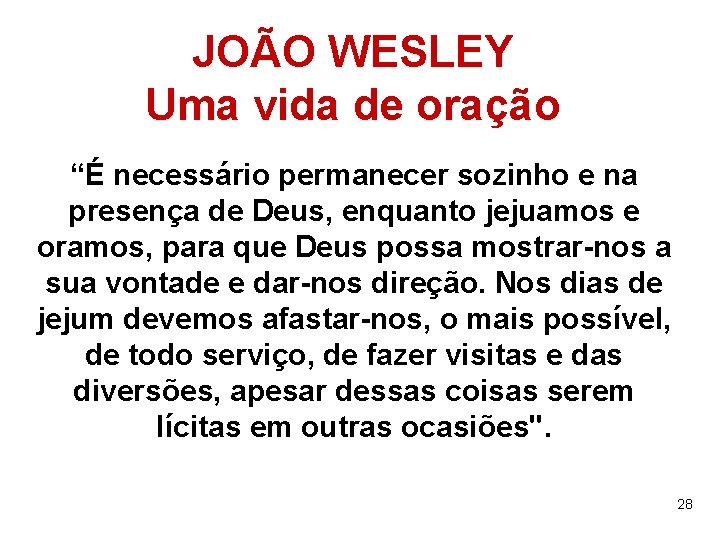 JOÃO WESLEY
Uma vida de oração

“É necessário permanecer sozinho e na presença de Deus, enquanto jejuamos e oramos, para que Deus possa mostrar-nos a sua vontade e dar-nos direção. Nos dias de jejum devemos afastar-nos, o mais possível, de todo serviço, de fazer visitas e das diversões, apesar dessas coisas serem lícitas em outras ocasiões".

28